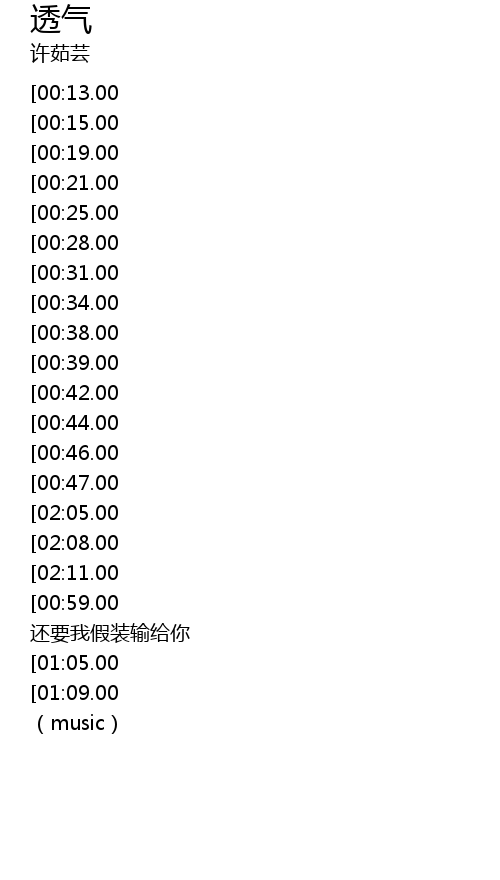 透气
许茹芸

[00:13.00
[00:15.00
[00:19.00
[00:21.00
[00:25.00
[00:28.00
[00:31.00
[00:34.00
[00:38.00
[00:39.00
[00:42.00
[00:44.00
[00:46.00
[00:47.00
[02:05.00
[02:08.00
[02:11.00
[00:59.00
还要我假装输给你
[01:05.00
[01:09.00
（music）